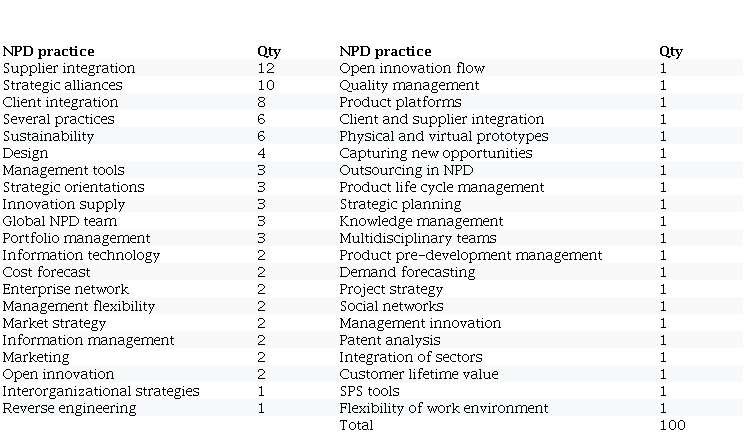 | NPD practice | Qty | NPD practice | Qty |
|---|---|---|---|
| Supplier integration | 12 | Open innovation flow | 1 |
| Strategic alliances | 10 | Quality management | 1 |
| Client integration | 8 | Product platforms | 1 |
| Several practices | 6 | Client and supplier integration | 1 |
| Sustainability | 6 | Physical and virtual prototypes | 1 |
| Design | 4 | Capturing new opportunities | 1 |
| Management tools | 3 | Outsourcing in NPD | 1 |
| Strategic orientations | 3 | Product life cycle management | 1 |
| Innovation supply | 3 | Strategic planning | 1 |
| Global NPD team | 3 | Knowledge management | 1 |
| Portfolio management | 3 | Multidisciplinary teams | 1 |
| Information technology | 2 | Product pre-development management | 1 |
| Cost forecast | 2 | Demand forecasting | 1 |
| Enterprise network | 2 | Project strategy | 1 |
| Management flexibility | 2 | Social networks | 1 |
| Market strategy | 2 | Management innovation | 1 |
| Information management | 2 | Patent analysis | 1 |
| Marketing | 2 | Integration of sectors | 1 |
| Open innovation | 2 | Customer lifetime value | 1 |
| Interorganizational strategies | 1 | SPS tools | 1 |
| Reverse engineering | 1 | Flexibility of work environment | 1 |
| | | Total | 100 |